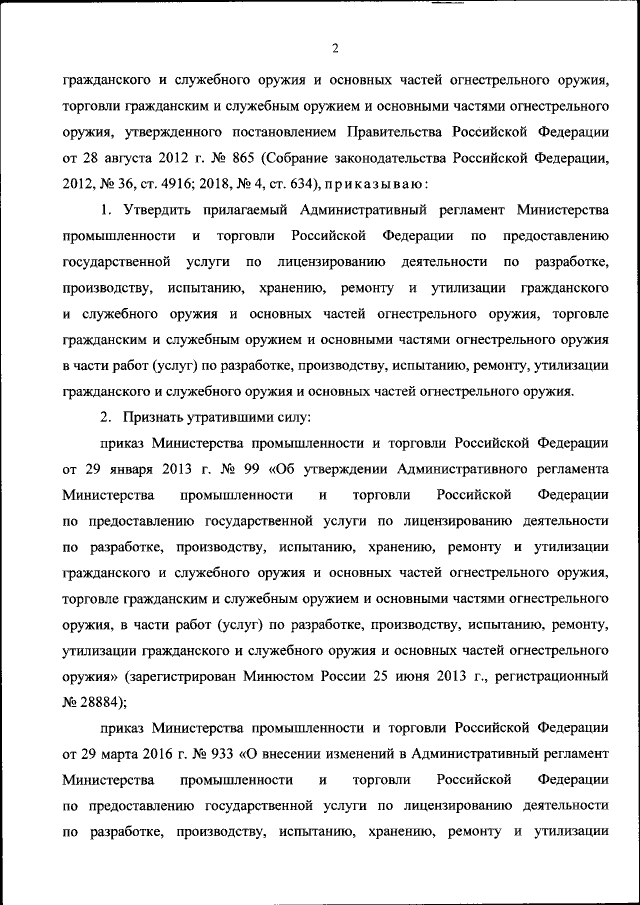 2

гражданского и служебного оружия и основных частей огнестрельного оружия, торговли гражданским и служебным оружием и основными частями огнестрельного оружия, утвержденного постановлением Правительства Российской Федерации от 28 августа 2012 г. № 865 (Собрание законодательства Российской Федерации, 2012, № 36, ст. 4916; 2018, № 4, ст. 634), приказываю:

1. Утвердить прилагаемый Административный регламент Министерства промышленности и торговли Российской Федерации по предоставлению государственной услуги по лицензированию деятельности по разработке, производству, испытанию, хранению, ремонту и утилизации гражданского и служебного оружия и основных частей огнестрельного оружия, торговле гражданским и служебным оружием и основными частями огнестрельного оружия в части работ (услуг) по разработке, производству, испытанию, ремонту, утилизации гражданского и служебного оружия и основных частей огнестрельного оружия.

2. Признать утратившими силу:

приказ Министерства промышленности и торговли Российской Федерации от 29 января 2013 г. № 99 «Об утверждении Административного регламента Министерства промышленности и торговли Российской Федерации по предоставлению государственной услуги по лицензированию деятельности по разработке, производству, испытанию, хранению, ремонту и утилизации гражданского и служебного оружия и основных частей огнестрельного оружия, торговле гражданским и служебным оружием и основными частями огнестрельного оружия, в части работ (услуг) по разработке, производству, испытанию, ремонту, утилизации гражданского и служебного оружия и основных частей огнестрельного оружия» (зарегистрирован Минюстом России 25 июня 2013 г., регистрационный № 28884);

приказ Министерства промышленности и торговли Российской Федерации от 29 марта 2016 г. № 933 «О внесении изменений в Административный регламент Министерства промышленности и торговли Российской Федерации по предоставлению государственной услуги по лицензированию деятельности по разработке, производству, испытанию, хранению, ремонту и утилизации